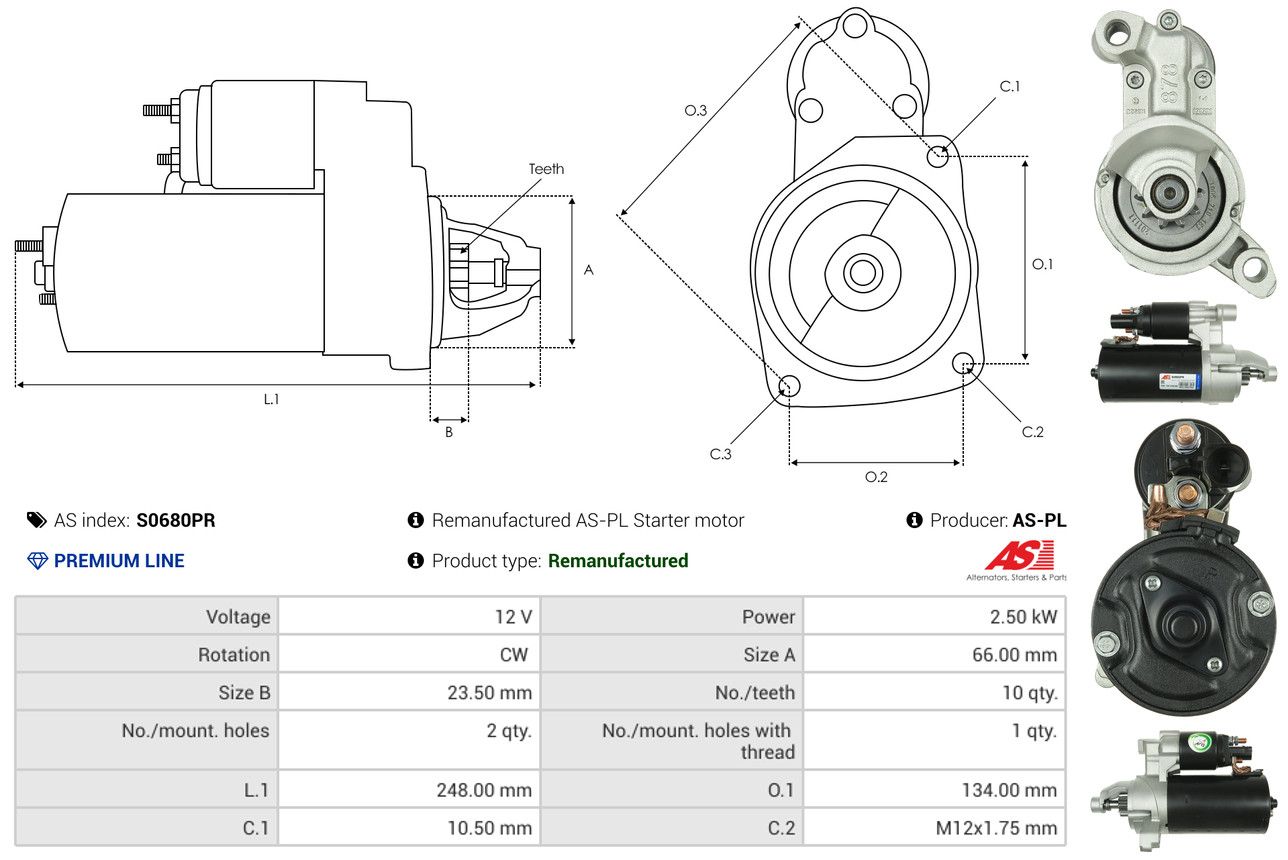 Teeth

A

L.1

B

O.3

C.1

O.1

C.2

C.3

O.2

AS index: S0680PR

Remanufactured AS-PL Starter motor

Producer: AS-PL

PREMIUM LINE

Product type: Remanufactured

AS

Alternators, Starters & Parts

| Voltage | 12 V | Power | 2.50 kW |
|---|---|---|---|
| Rotation | CW | Size A | 66.00 mm |
| Size B | 23.50 mm | No./teeth | 10 qty. |
| No./mount. holes | 2 qty. | No./mount. holes with thread | 1 qty. |
| L.1 | 248.00 mm | O.1 | 134.00 mm |
| C.1 | 10.50 mm | C.2 | M12x1.75 mm |